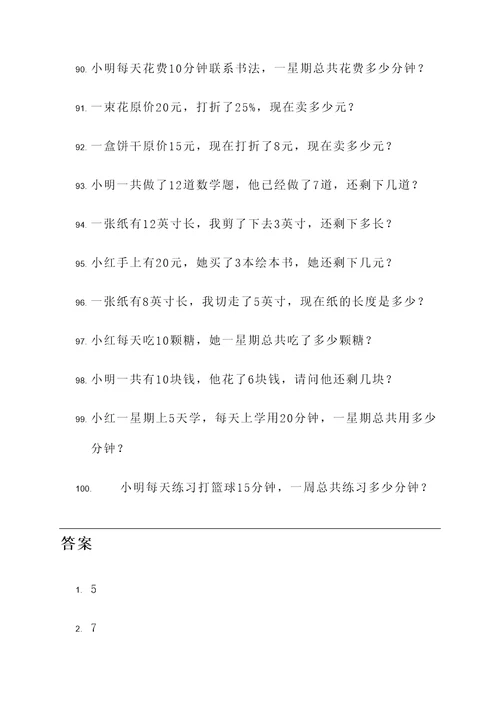 90. 小明每天花费10分钟联系书法，一星期总共花费多少分钟？

91. 一束花原价20元，打折了25%，现在卖多少元？

92. 一盒饼干原价15元，现在打折了8元，现在卖多少元？

93. 小明一共做了12道数学题，他已经做了7道，还剩下几道？

94. 一张纸有12英寸长，我剪了下去3英寸，还剩下多长？

95. 小红手上有20元，她买了3本绘本书，她还剩下几元？

96. 一张纸有8英寸长，我切走了5英寸，现在纸的长度是多少？

97. 小红每天吃10颗糖，她一星期总共吃了多少颗糖？

98. 小明一共有10块钱，他花了6块钱，请问他还剩几块？

99. 小红一星期上5天学，每天上学用20分钟，一星期总共用多少分钟？

100. 小明每天练习打篮球15分钟，一周总共练习多少分钟？

答案

1. 5

2. 7